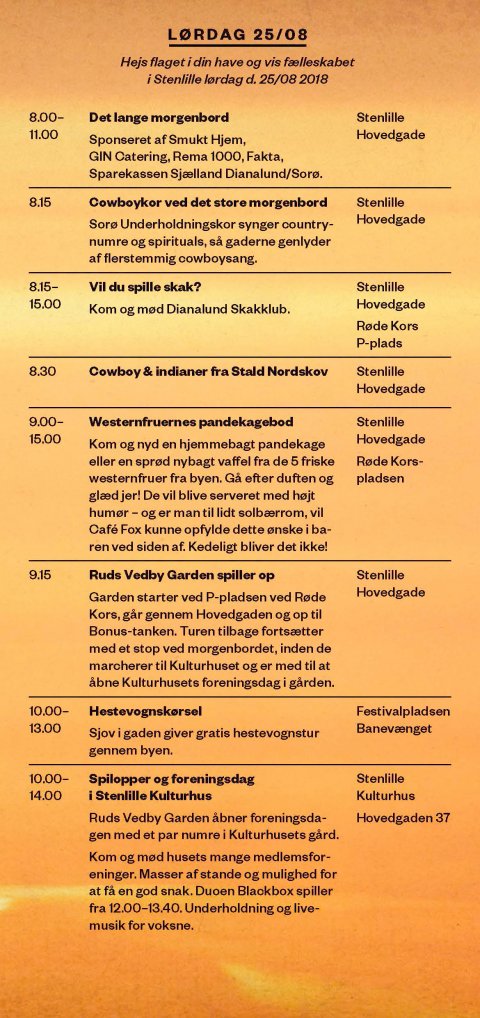 LØRDAG 25/08

Hejs flaget i din have og vis fælleskabet i Stenlille lørdag d. 25/08 2018

| | | |
|---|---|---|
| 8.00–11.00 | **Det lange morgenbord** Sponseret af Smukt Hjem, GIN Catering, Rema 1000, Fakta, Sparekassen Sjælland Dianalund/Sorø. | Stenlille Hovedgade |
| 8.15 | **Cowboykor ved det store morgenbord** Sorø Underholdningskor synger countrynumre og spirituals, så gaderne genlyder af flerstemmig cowboysang. | Stenlille Hovedgade |
| 8.15–15.00 | **Vil du spille skak?** Kom og mød Dianalund Skakklub. | Stenlille Hovedgade Røde Kors P-plads |
| 8.30 | **Cowboy & indianer fra Stald Nordskov** | Stenlille Hovedgade |
| 9.00–15.00 | **Westernfruernes pandekagebod** Kom og nyd en hjemmebagt pandekage eller en sprød nybagt vaffel fra de 5 friske westernfruer fra byen. Gå efter duften og glæd jer! De vil blive serveret med højt humør – og er man til lidt solbærrom, vil Café Fox kunne opfylde dette ønske i baren ved siden af. Kedeligt bliver det ikke! | Stenlille Hovedgade Røde Korspladsen |
| 9.15 | **Ruds Vedby Garden spiller op** Garden starter ved P-pladsen ved Røde Kors, går gennem Hovedgaden og op til Bonus-tanken. Turen tilbage fortsætter med et stop ved morgenbordet, inden de marcherer til Kulturhuset og er med til at åbne Kulturhusets foreningsdag i gården. | Stenlille Hovedgade |
| 10.00–13.00 | **Hestevognskørsel** Sjov i gaden giver gratis hestevognstur gennem byen. | Festivalpladsen Banevænget |
| 10.00–14.00 | **Spilopper og foreningsdag i Stenlille Kulturhus** Ruds Vedby Garden åbner foreningsdagen med et par numre i Kulturhusets gård. Kom og mød husets mange medlemsforeninger. Masser af stande og mulighed for at få en god snak. Duoen Blackbox spiller fra 12.00–13.40. Underholdning og livemusik for voksne. | Stenlille Kulturhus Hovedgaden 37 |